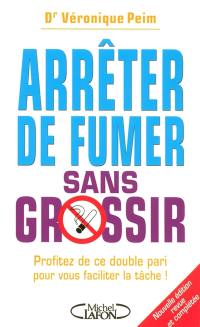 Dr Véronique Peim

ARRÊTER DE FUMER SANS GROSSIR

Profitez de ce double pari pour vous faciliter la tâche !

Michel LAFON

Nouvelle édition revue et complétée